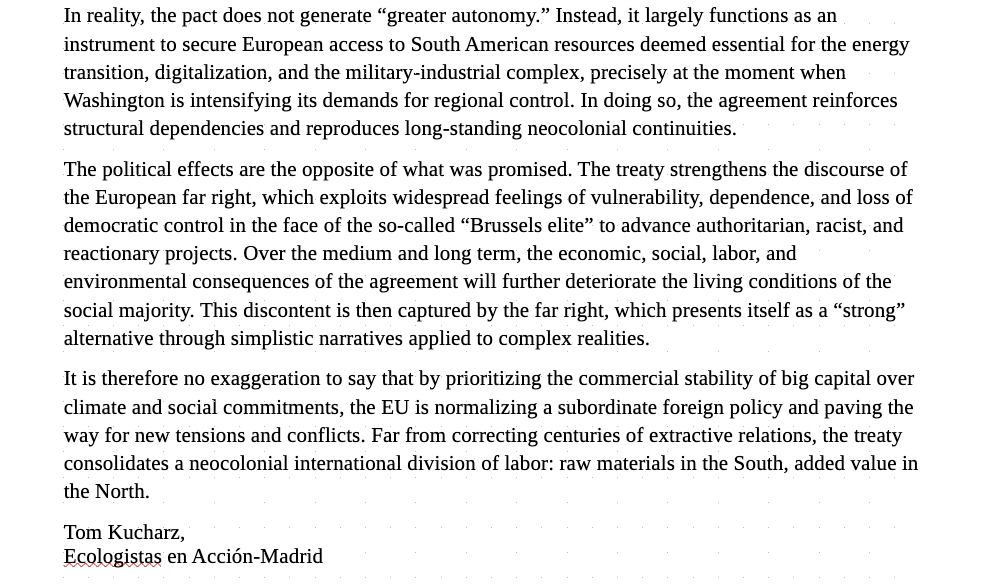 In reality, the pact does not generate “greater autonomy.” Instead, it largely functions as an instrument to secure European access to South American resources deemed essential for the energy transition, digitalization, and the military-industrial complex, precisely at the moment when Washington is intensifying its demands for regional control. In doing so, the agreement reinforces structural dependencies and reproduces long-standing neocolonial continuities.

The political effects are the opposite of what was promised. The treaty strengthens the discourse of the European far right, which exploits widespread feelings of vulnerability, dependence, and loss of democratic control in the face of the so-called “Brussels elite” to advance authoritarian, racist, and reactionary projects. Over the medium and long term, the economic, social, labor, and environmental consequences of the agreement will further deteriorate the living conditions of the social majority. This discontent is then captured by the far right, which presents itself as a “strong” alternative through simplistic narratives applied to complex realities.

It is therefore no exaggeration to say that by prioritizing the commercial stability of big capital over climate and social commitments, the EU is normalizing a subordinate foreign policy and paving the way for new tensions and conflicts. Far from correcting centuries of extractive relations, the treaty consolidates a neocolonial international division of labor: raw materials in the South, added value in the North.

Tom Kucharz,
Ecologistas en Acción-Madrid